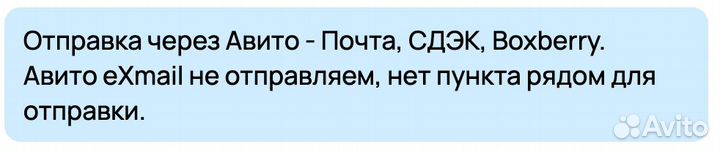 Отправка через Авито - Почта, СДЭК, Boxberry. Авито eXmail не отправляем, нет пункта рядом для отправки.

Avito